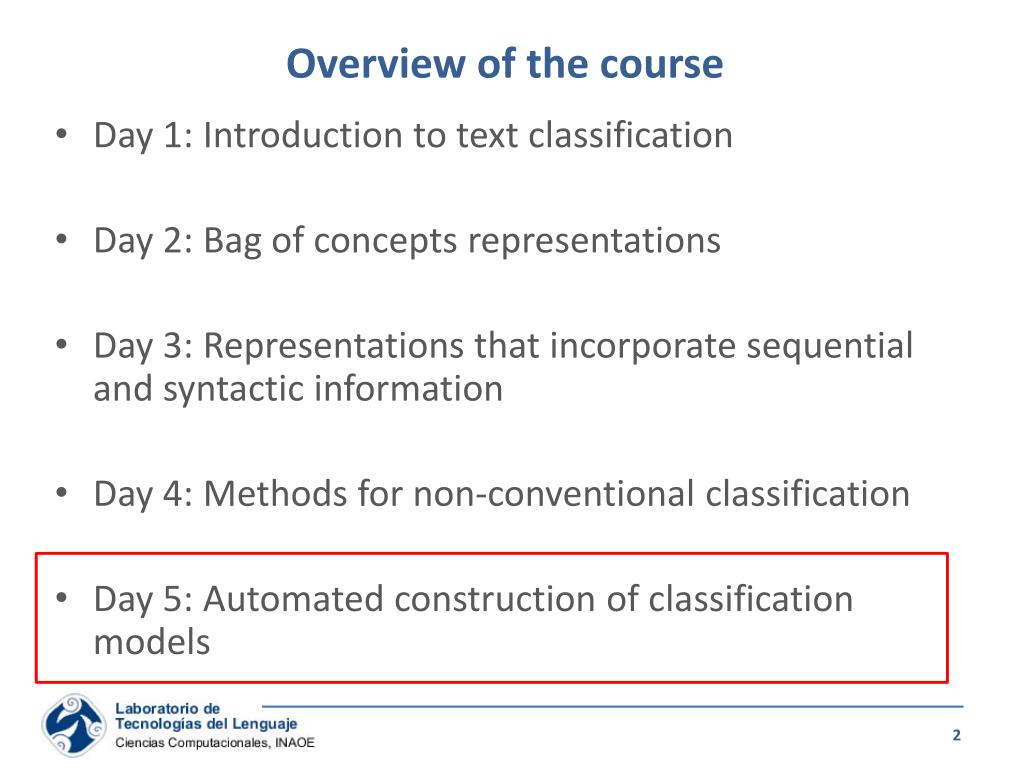 Overview of the course

• Day 1: Introduction to text classification

• Day 2: Bag of concepts representations

• Day 3: Representations that incorporate sequential and syntactic information

• Day 4: Methods for non-conventional classification

• Day 5: Automated construction of classification models

Laboratorio de
Tecnologías del Lenguaje
Ciencias Computacionales, INAOE

2